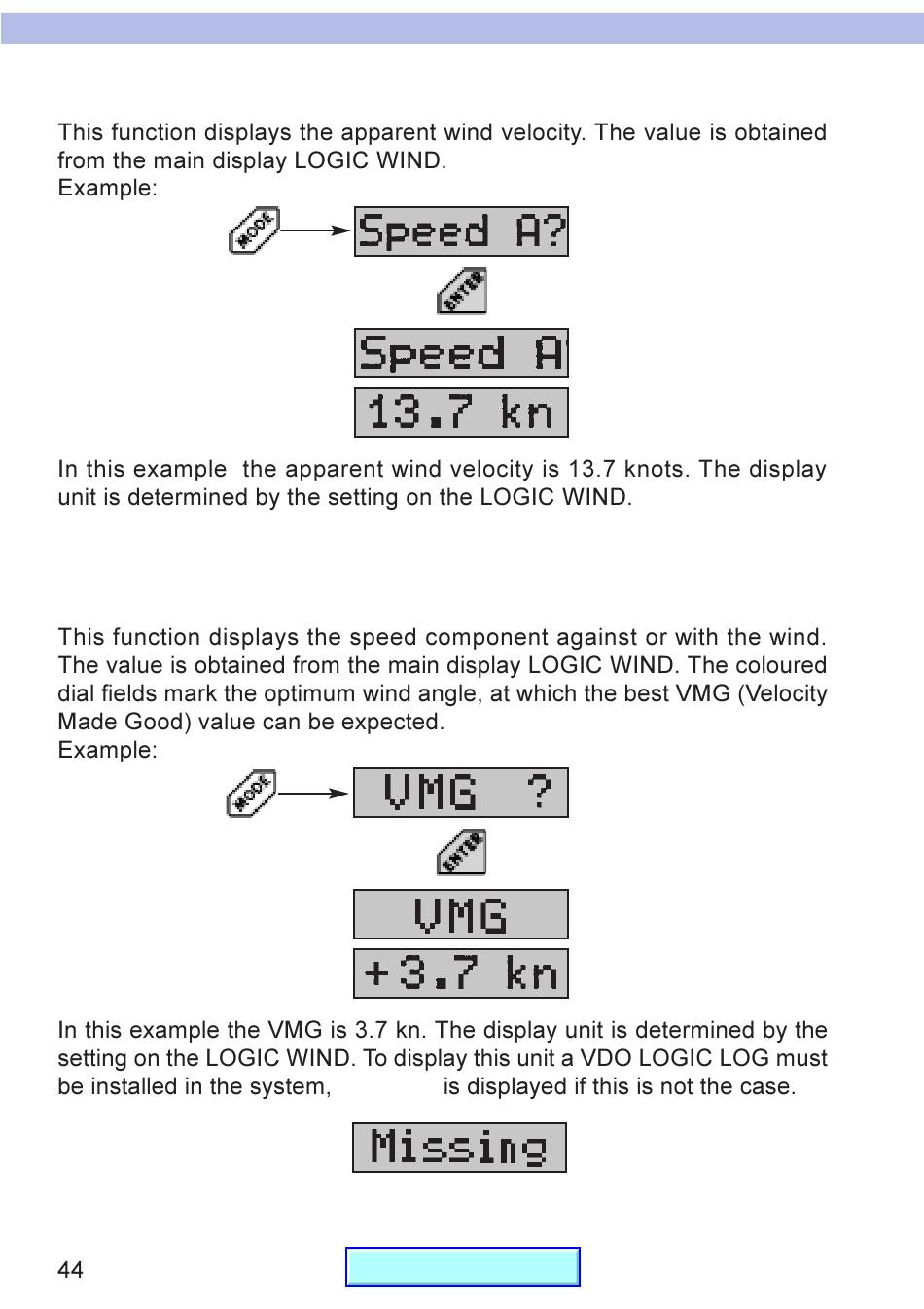 This function displays the apparent wind velocity. The value is obtained from the main display LOGIC WIND.
Example:

MODE

Speed A?

ENTER

Speed A

13.7 kn

In this example the apparent wind velocity is 13.7 knots. The display unit is determined by the setting on the LOGIC WIND.

This function displays the speed component against or with the wind. The value is obtained from the main display LOGIC WIND. The coloured dial fields mark the optimum wind angle, at which the best VMG (Velocity Made Good) value can be expected.
Example:

MODE

VMG ?

ENTER

VMG

+3.7 kn

In this example the VMG is 3.7 kn. The display unit is determined by the setting on the LOGIC WIND. To display this unit a VDO LOGIC LOG must be installed in the system, is displayed if this is not the case.

Missing

44